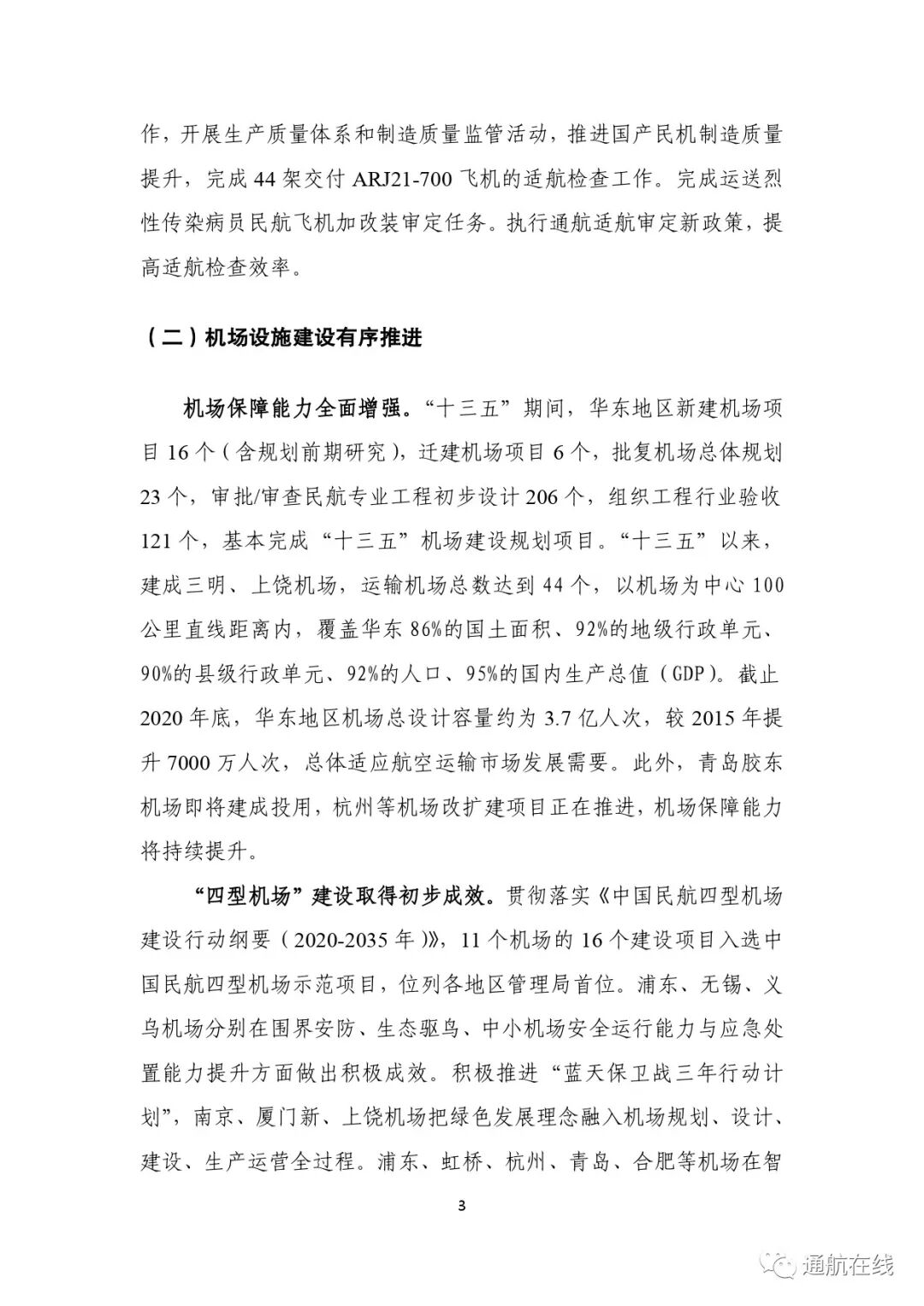 作，开展生产质量体系和制造质量监管活动，推进国产民机制造质量提升，完成 44 架交付 ARJ21-700 飞机的适航检查工作。完成运送烈性传染病员民航飞机加改装审定任务。执行通航适航审定新政策，提高适航检查效率。

（二）机场设施建设有序推进

机场保障能力全面增强。“十三五”期间，华东地区新建机场项目 16 个（含规划前期研究），迁建机场项目 6 个，批复机场总体规划 23 个，审批/审查民航专业工程初步设计 206 个，组织工程行业验收 121 个，基本完成“十三五”机场建设规划项目。“十三五”以来，建成三明、上饶机场，运输机场总数达到 44 个，以机场为中心 100 公里直线距离内，覆盖华东 86%的国土面积、92%的地级行政单元、90%的县级行政单元、92%的人口、95%的国内生产总值（GDP）。截止 2020 年底，华东地区机场总设计容量约为 3.7 亿人次，较 2015 年提升 7000 万人次，总体适应航空运输市场发展需要。此外，青岛胶东机场即将建成投用，杭州等机场改扩建项目正在推进，机场保障能力将持续提升。

“四型机场”建设取得初步成效。贯彻落实《中国民航四型机场建设行动纲要（2020-2035 年）》，11 个机场的 16 个建设项目入选中国民航四型机场示范项目，位列各地区管理局首位。浦东、无锡、义乌机场分别在围界安防、生态驱鸟、中小机场安全运行能力与应急处置能力提升方面做出积极成效。积极推进“蓝天保卫战三年行动计划”，南京、厦门新、上饶机场把绿色发展理念融入机场规划、设计、建设、生产运营全过程。浦东、虹桥、杭州、青岛、合肥等机场在智

3

通航在线